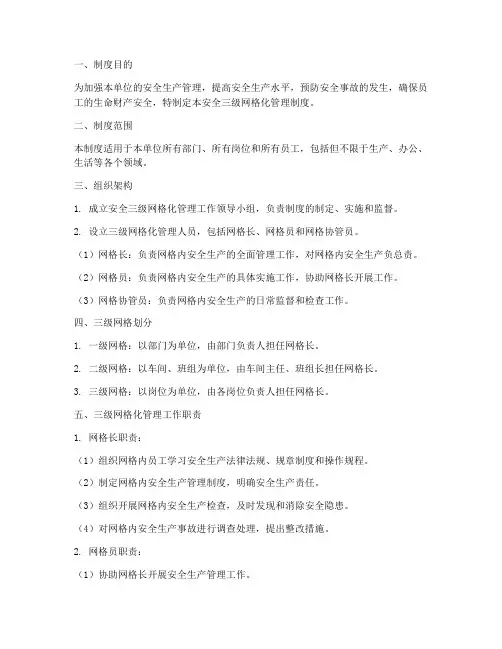 一、制度目的

为加强本单位的安全生产管理，提高安全生产水平，预防安全事故的发生，确保员工的生命财产安全，特制定本安全三级网格化管理制度。

二、制度范围

本制度适用于本单位所有部门、所有岗位和所有员工，包括但不限于生产、办公、生活等各个领域。

三、组织架构

1. 成立安全三级网格化管理工作领导小组，负责制度的制定、实施和监督。

2. 设立三级网格化管理人员，包括网格长、网格员和网格协管员。

（1）网格长：负责网格内安全生产的全面管理工作，对网格内安全生产负总责。

（2）网格员：负责网格内安全生产的具体实施工作，协助网格长开展工作。

（3）网格协管员：负责网格内安全生产的日常监督和检查工作。

四、三级网格划分

1. 一级网格：以部门为单位，由部门负责人担任网格长。

2. 二级网格：以车间、班组为单位，由车间主任、班组长担任网格长。

3. 三级网格：以岗位为单位，由各岗位负责人担任网格长。

五、三级网格化管理工作职责

1. 网格长职责：

（1）组织网格内员工学习安全生产法律法规、规章制度和操作规程。

（2）制定网格内安全生产管理制度，明确安全生产责任。

（3）组织开展网格内安全生产检查，及时发现和消除安全隐患。

（4）对网格内安全生产事故进行调查处理，提出整改措施。

2. 网格员职责：

（1）协助网格长开展安全生产管理工作。